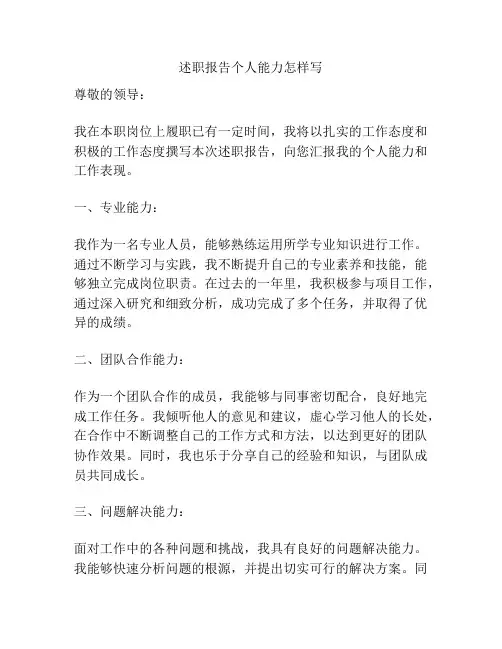 述职报告个人能力怎样写

尊敬的领导：

我在本职岗位上履职已有一定时间，我将以扎实的工作态度和积极的工作态度撰写本次述职报告，向您汇报我的个人能力和工作表现。

一、专业能力：

我作为一名专业人员，能够熟练运用所学专业知识进行工作。通过不断学习与实践，我不断提升自己的专业素养和技能，能够独立完成岗位职责。在过去的一年里，我积极参与项目工作，通过深入研究和细致分析，成功完成了多个任务，并取得了优异的成绩。

二、团队合作能力：

作为一个团队合作的成员，我能够与同事密切配合，良好地完成工作任务。我倾听他人的意见和建议，虚心学习他人的长处，在合作中不断调整自己的工作方式和方法，以达到更好的团队协作效果。同时，我也乐于分享自己的经验和知识，与团队成员共同成长。

三、问题解决能力：

面对工作中的各种问题和挑战，我具有良好的问题解决能力。我能够快速分析问题的根源，并提出切实可行的解决方案。同